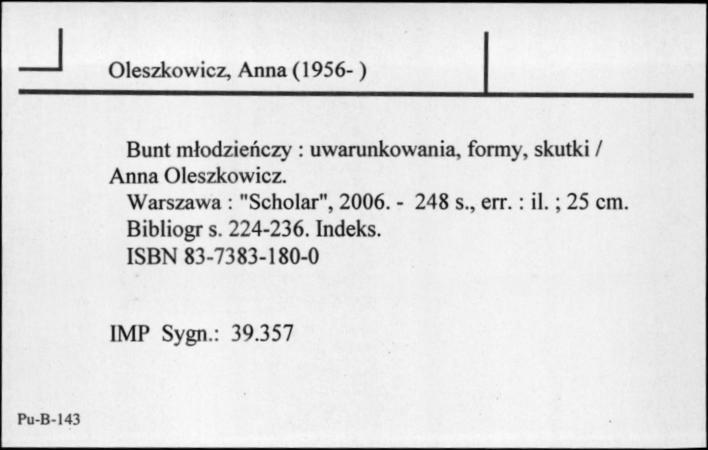 Oleszkowicz, Anna (1956- )

Bunt młodzieńczy : uwarunkowania, formy, skutki / Anna Oleszkowicz.
Warszawa : "Scholar", 2006. - 248 s., err. : il. ; 25 cm.
Bibliogr s. 224-236. Indeks.
ISBN 83-7383-180-0

IMP Sygn.: 39.357

Pu-B-143